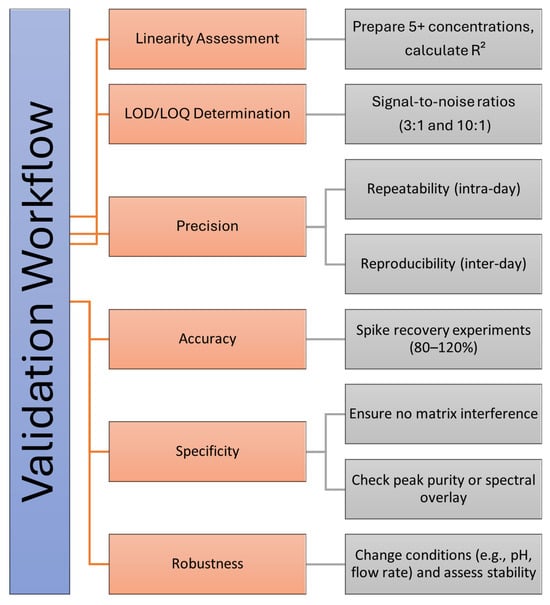 Validation Workflow

Linearity Assessment

Prepare 5+ concentrations, calculate $R^2$

LOD/LOQ Determination

Signal-to-noise ratios (3:1 and 10:1)

Precision

Repeatability (intra-day)

Reproducibility (inter-day)

Accuracy

Spike recovery experiments (80–120%)

Specificity

Ensure no matrix interference

Check peak purity or spectral overlay

Robustness

Change conditions (e.g., pH, flow rate) and assess stability